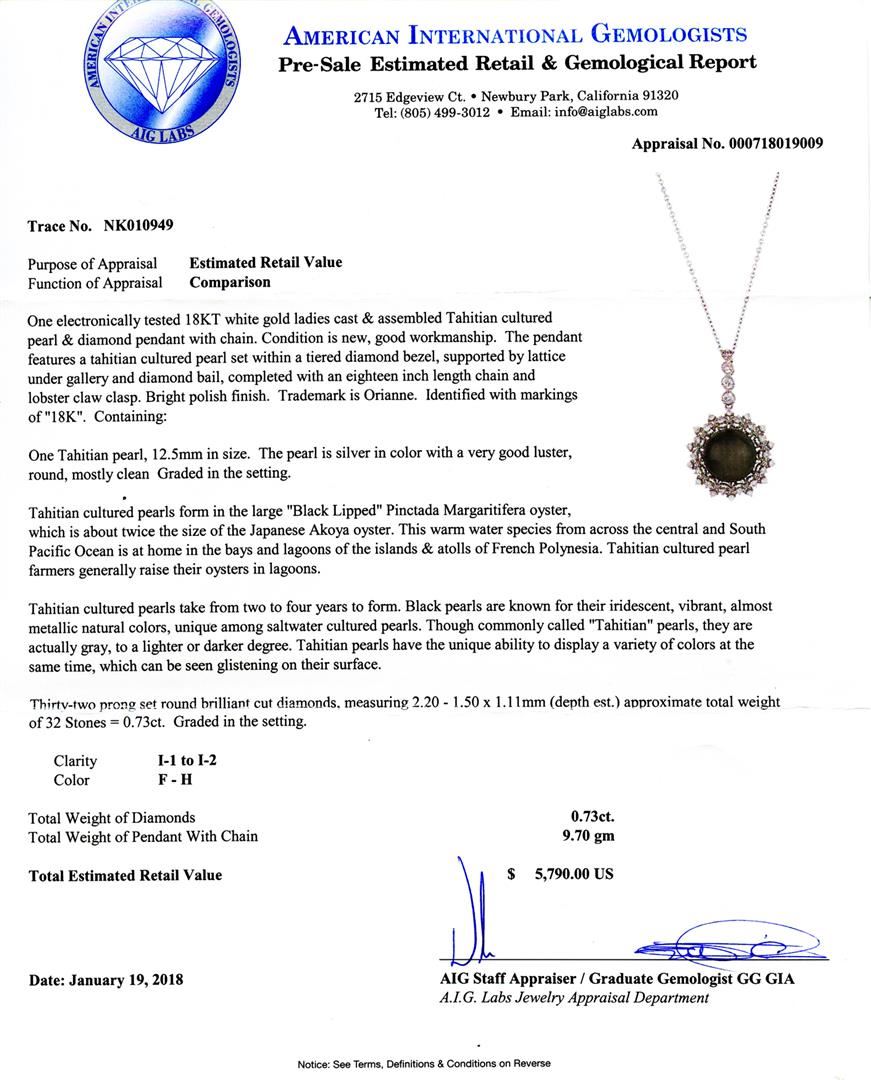 AMERICAN INTERNATIONAL GEMOLOGISTS
AIG LABS

AMERICAN INTERNATIONAL GEMOLOGISTS
Pre-Sale Estimated Retail & Gemological Report

2715 Edgeview Ct. • Newbury Park, California 91320
Tel: (805) 499-3012 • Email: info@aiglabs.com

Appraisal No. 000718019009

Trace No. NK010949

Purpose of Appraisal Estimated Retail Value
Function of Appraisal Comparison

One electronically tested 18KT white gold ladies cast & assembled Tahitian cultured pearl & diamond pendant with chain. Condition is new, good workmanship. The pendant features a tahitian cultured pearl set within a tiered diamond bezel, supported by lattice under gallery and diamond bail, completed with an eighteen inch length chain and lobster claw clasp. Bright polish finish. Trademark is Orianne. Identified with markings of "18K". Containing:

One Tahitian pearl, 12.5mm in size. The pearl is silver in color with a very good luster, round, mostly clean Graded in the setting.

Tahitian cultured pearls form in the large "Black Lipped" Pinctada Margaritifera oyster, which is about twice the size of the Japanese Akoya oyster. This warm water species from across the central and South Pacific Ocean is at home in the bays and lagoons of the islands & atolls of French Polynesia. Tahitian cultured pearl farmers generally raise their oysters in lagoons.

Tahitian cultured pearls take from two to four years to form. Black pearls are known for their iridescent, vibrant, almost metallic natural colors, unique among saltwater cultured pearls. Though commonly called "Tahitian" pearls, they are actually gray, to a lighter or darker degree. Tahitian pearls have the unique ability to display a variety of colors at the same time, which can be seen glistening on their surface.

Thirty-two prong set round brilliant cut diamonds, measuring 2.20 - 1.50 x 1.11mm (depth est.) approximate total weight of 32 Stones = 0.73ct. Graded in the setting.

Clarity I-1 to I-2
Color F - H

Total Weight of Diamonds 0.73ct.
Total Weight of Pendant With Chain 9.70 gm

Total Estimated Retail Value $ 5,790.00 US

Date: January 19, 2018

AIG Staff Appraiser / Graduate Gemologist GG GIA
A.I.G. Labs Jewelry Appraisal Department

Notice: See Terms, Definitions & Conditions on Reverse